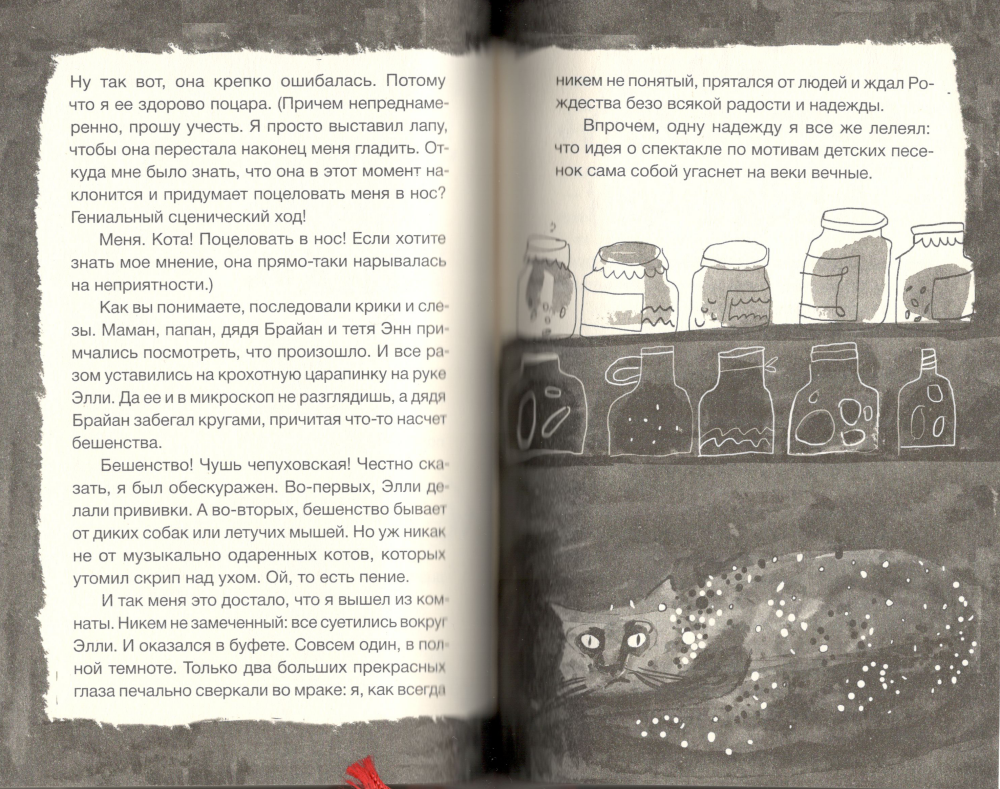 Ну так вот, она крепко ошибалась. Потому что я ее здорово поцара. (Причем непреднамеренно, прошу учесть. Я просто выставил лапу, чтобы она перестала наконец меня гладить. Откуда мне было знать, что она в этот момент наклонится и придумает поцеловать меня в нос? Гениальный сценический ход!

Меня. Кота! Поцеловать в нос! Если хотите знать мое мнение, она прямо-таки нарывалась на неприятности.)

Как вы понимаете, последовали крики и слезы. Маман, папан, дядя Брайан и тетя Энн примчались посмотреть, что произошло. И все разом уставились на крохотную царапинку на руке Элли. Да ее и в микроскоп не разглядишь, а дядя Брайан забегал кругами, причитая что-то насчет бешенства.

Бешенство! Чушь чепуховская! Честно сказать, я был обескуражен. Во-первых, Элли делали прививки. А во-вторых, бешенство бывает от диких собак или летучих мышей. Но уж никак не от музыкально одаренных котов, которых утомил скрип над ухом. Ой, то есть пение.

И так меня это достало, что я вышел из комнаты. Никем не замеченный: все суетились вокруг Элли. И оказался в буфете. Совсем один, в полной темноте. Только два больших прекрасных глаза печально сверкали во мраке: я, как всегда

никем не понятый, прятался от людей и ждал Рождества безо всякой радости и надежды.

Впрочем, одну надежду я все же лелеял: что идея о спектакле по мотивам детских песенок сама собой угаснет на веки вечные.